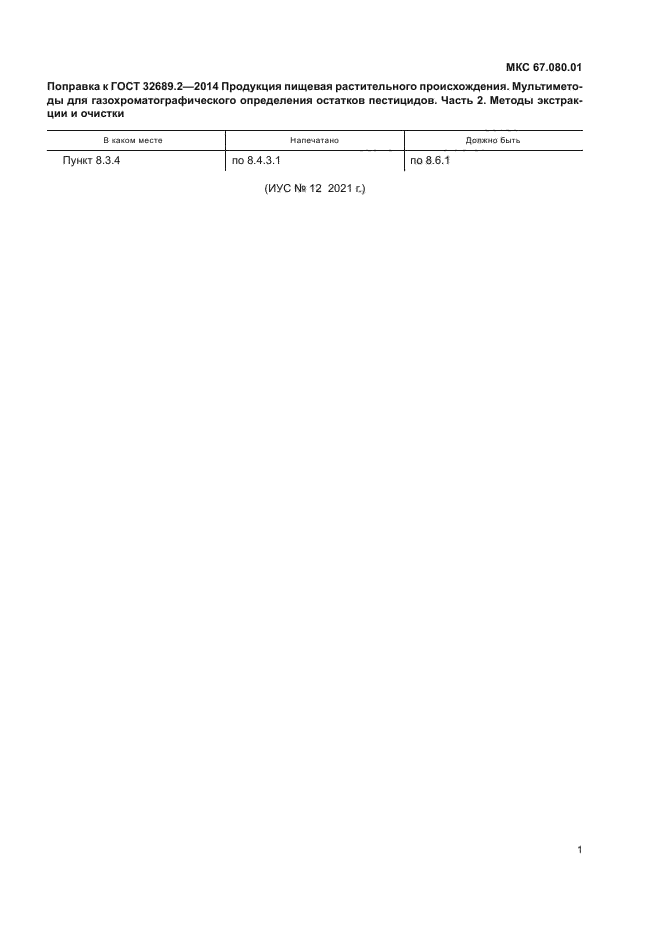 МКС 67.080.01

Поправка к ГОСТ 32689.2—2014 Продукция пищевая растительного происхождения. Мультиметоды для газохроматографического определения остатков пестицидов. Часть 2. Методы экстракции и очистки

| В каком месте | Напечатано | Должно быть |
|---|---|---|
| Пункт 8.3.4 | по 8.4.3.1 | по 8.6.1 |

(ИУС № 12 2021 г.)

1